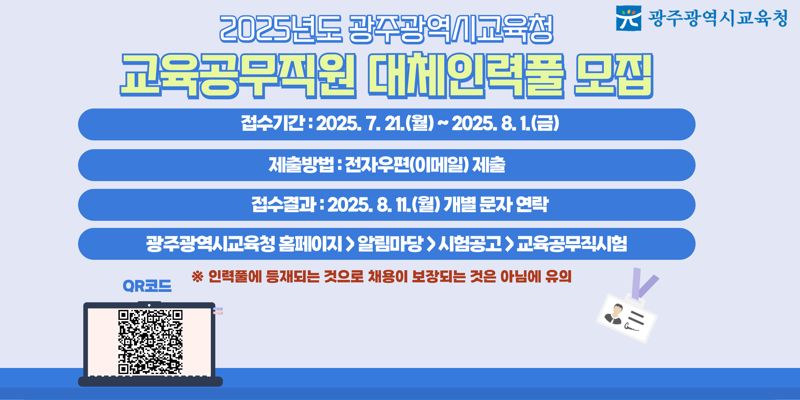 광주광역시교육청

2025년도 광주광역시교육청

교육공무직원 대체인력풀 모집

접수기간 : 2025. 7. 21.(월) ~ 2025. 8. 1.(금)

제출방법 : 전자우편(이메일) 제출

접수결과 : 2025. 8. 11.(월) 개별 문자 연락

광주광역시교육청 홈페이지 > 알림마당 > 시험공고 > 교육공무직시험

※ 인력풀에 등재되는 것으로 채용이 보장되는 것은 아님에 유의

QR코드